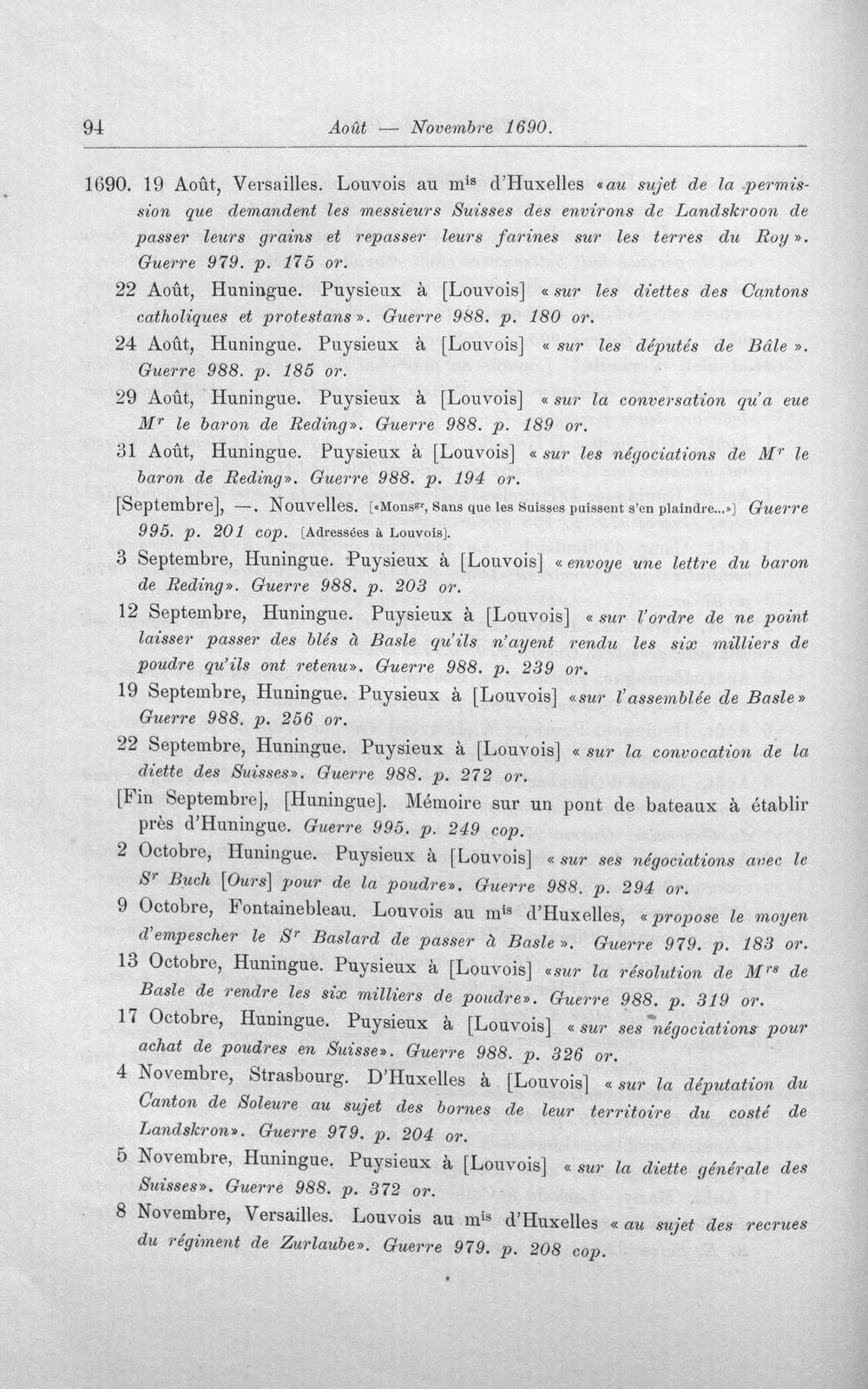 94 Août — Novembre 1690.

1690. 19 Août, Versailles. Louvois au m$^{is}$ d'Huxelles «au sujet de la permission que demandent les messieurs Suisses des environs de Landskroon de passer leurs grains et repasser leurs farines sur les terres du Roy». Guerre 979. p. 175 or.

22 Août, Huningue. Puysieux à [Louvois] «sur les diettes des Cantons catholiques et protestans». Guerre 988. p. 180 or.

24 Août, Huningue. Puysieux à [Louvois] «sur les députés de Bâle». Guerre 988. p. 185 or.

29 Août, Huningue. Puysieux à [Louvois] «sur la conversation qu'a eue M$^{r}$ le baron de Reding». Guerre 988. p. 189 or.

31 Août, Huningue. Puysieux à [Louvois] «sur les négociations de M$^{r}$ le baron de Reding». Guerre 988. p. 194 or.

[Septembre], —. Nouvelles. [«Mons$^{gr}$, Sans que les Suisses puissent s'en plaindre...»] Guerre 995. p. 201 cop. [Adressées à Louvois].

3 Septembre, Huningue. Puysieux à [Louvois] «envoye une lettre du baron de Reding». Guerre 988. p. 203 or.

12 Septembre, Huningue. Puysieux à [Louvois] «sur l'ordre de ne point laisser passer des blés à Basle qu'ils n'ayent rendu les six milliers de poudre qu'ils ont retenu». Guerre 988. p. 239 or.

19 Septembre, Huningue. Puysieux à [Louvois] «sur l'assemblée de Basle» Guerre 988. p. 256 or.

22 Septembre, Huningue. Puysieux à [Louvois] «sur la convocation de la diette des Suisses». Guerre 988. p. 272 or.

[Fin Septembre], [Huningue]. Mémoire sur un pont de bateaux à établir près d'Huningue. Guerre 995. p. 249 cop.

2 Octobre, Huningue. Puysieux à [Louvois] «sur ses négociations avec le S$^{r}$ Buch [Ours] pour de la poudre». Guerre 988. p. 294 or.

9 Octobre, Fontainebleau. Louvois au m$^{is}$ d'Huxelles, «propose le moyen d'empescher le S$^{r}$ Baslard de passer à Basle». Guerre 979. p. 183 or.

13 Octobre, Huningue. Puysieux à [Louvois] «sur la résolution de M$^{rs}$ de Basle de rendre les six milliers de poudre». Guerre 988. p. 319 or.

17 Octobre, Huningue. Puysieux à [Louvois] «sur ses négociations pour achat de poudres en Suisse». Guerre 988. p. 326 or.

4 Novembre, Strasbourg. D'Huxelles à [Louvois] «sur la députation du Canton de Soleure au sujet des bornes de leur territoire du costé de Landskron». Guerre 979. p. 204 or.

5 Novembre, Huningue. Puysieux à [Louvois] «sur la diette générale des Suisses». Guerre 988. p. 372 or.

8 Novembre, Versailles. Louvois au m$^{is}$ d'Huxelles «au sujet des recrues du régiment de Zurlaube». Guerre 979. p. 208 cop.